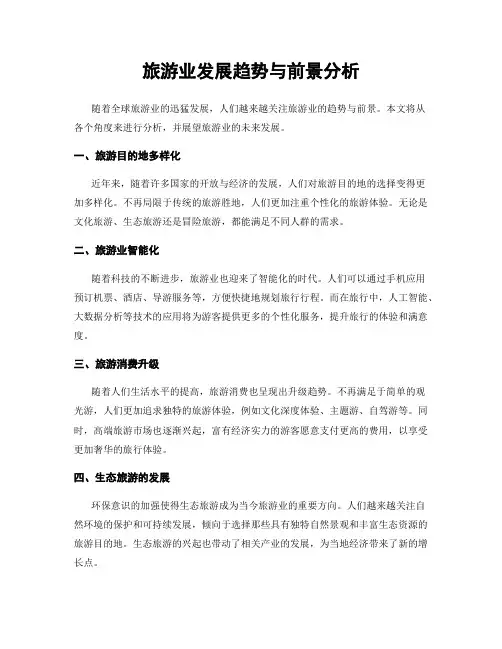 旅游业发展趋势与前景分析

随着全球旅游业的迅猛发展，人们越来越关注旅游业的趋势与前景。本文将从各个角度来进行分析，并展望旅游业的未来发展。

一、旅游目的地多样化

近年来，随着许多国家的开放与经济的发展，人们对旅游目的地的选择变得更加多样化。不再局限于传统的旅游胜地，人们更加注重个性化的旅游体验。无论是文化旅游、生态旅游还是冒险旅游，都能满足不同人群的需求。

二、旅游业智能化

随着科技的不断进步，旅游业也迎来了智能化的时代。人们可以通过手机应用预订机票、酒店、导游服务等，方便快捷地规划旅行行程。而在旅行中，人工智能、大数据分析等技术的应用将为游客提供更多的个性化服务，提升旅行的体验和满意度。

三、旅游消费升级

随着人们生活水平的提高，旅游消费也呈现出升级趋势。不再满足于简单的观光游，人们更加追求独特的旅游体验，例如文化深度体验、主题游、自驾游等。同时，高端旅游市场也逐渐兴起，富有经济实力的游客愿意支付更高的费用，以享受更加奢华的旅行体验。

四、生态旅游的发展

环保意识的加强使得生态旅游成为当今旅游业的重要方向。人们越来越关注自然环境的保护和可持续发展，倾向于选择那些具有独特自然景观和丰富生态资源的旅游目的地。生态旅游的兴起也带动了相关产业的发展，为当地经济带来了新的增长点。